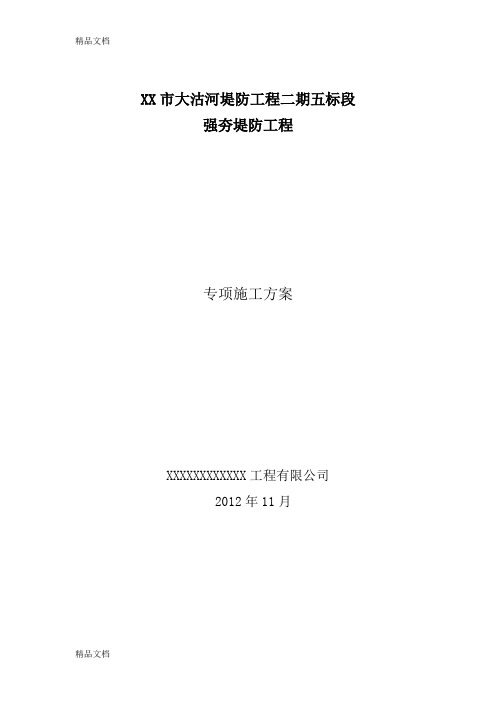 精品文档

XX 市大沽河堤防工程二期五标段
强夯堤防工程

专项施工方案

XXXXXXXXXXXX 工程有限公司
2012 年 11 月

精品文档